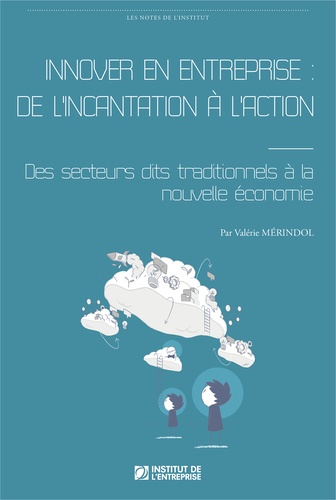 LES NOTES DE L'INSTITUT

INNOVER EN ENTREPRISE : DE L'INCANTATION À L'ACTION

Des secteurs dits traditionnels à la nouvelle économie

Par Valérie MÉRINDOL

INSTITUT DE L'ENTREPRISE